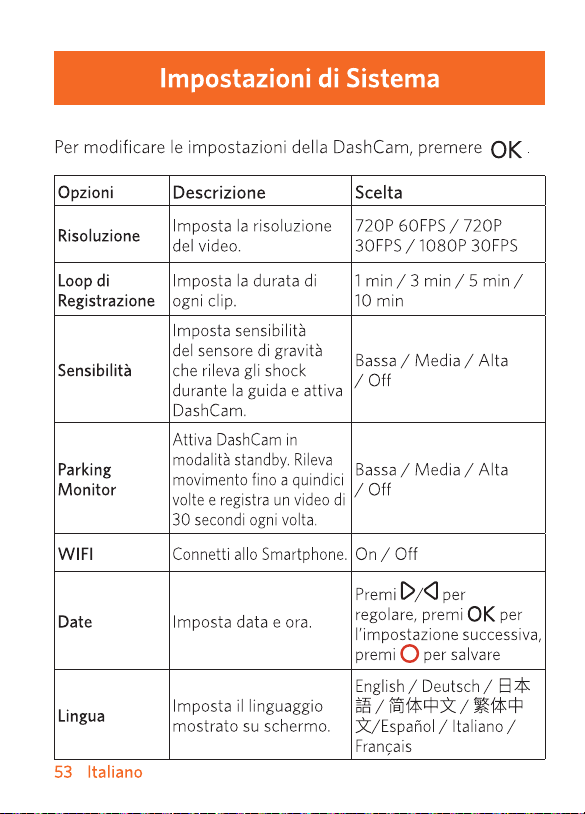 Impostazioni di Sistema

Per modificare le impostazioni della DashCam, premere OK.

| Opzioni | Descrizione | Scelta |
|---|---|---|
| Risoluzione | Imposta la risoluzione del video. | 720P 60FPS / 720P 30FPS / 1080P 30FPS |
| Loop di Registrazione | Imposta la durata di ogni clip. | 1 min / 3 min / 5 min / 10 min |
| Sensibilità | Imposta sensibilità del sensore di gravità che rileva gli shock durante la guida e attiva DashCam. | Bassa / Media / Alta / Off |
| Parking Monitor | Attiva DashCam in modalità standby. Rileva movimento fino a quindici volte e registra un video di 30 secondi ogni volta. | Bassa / Media / Alta / Off |
| WIFI | Connetti allo Smartphone. | On / Off |
| Date | Imposta data e ora. | Premi ▷/◁ per regolare, premi OK per l'impostazione successiva, premi ○ per salvare |
| Lingua | Imposta il linguaggio mostrato su schermo. | English / Deutsch / 日本語 / 简体中文 / 繁体中文/Español / Italiano / Français |

53 Italiano